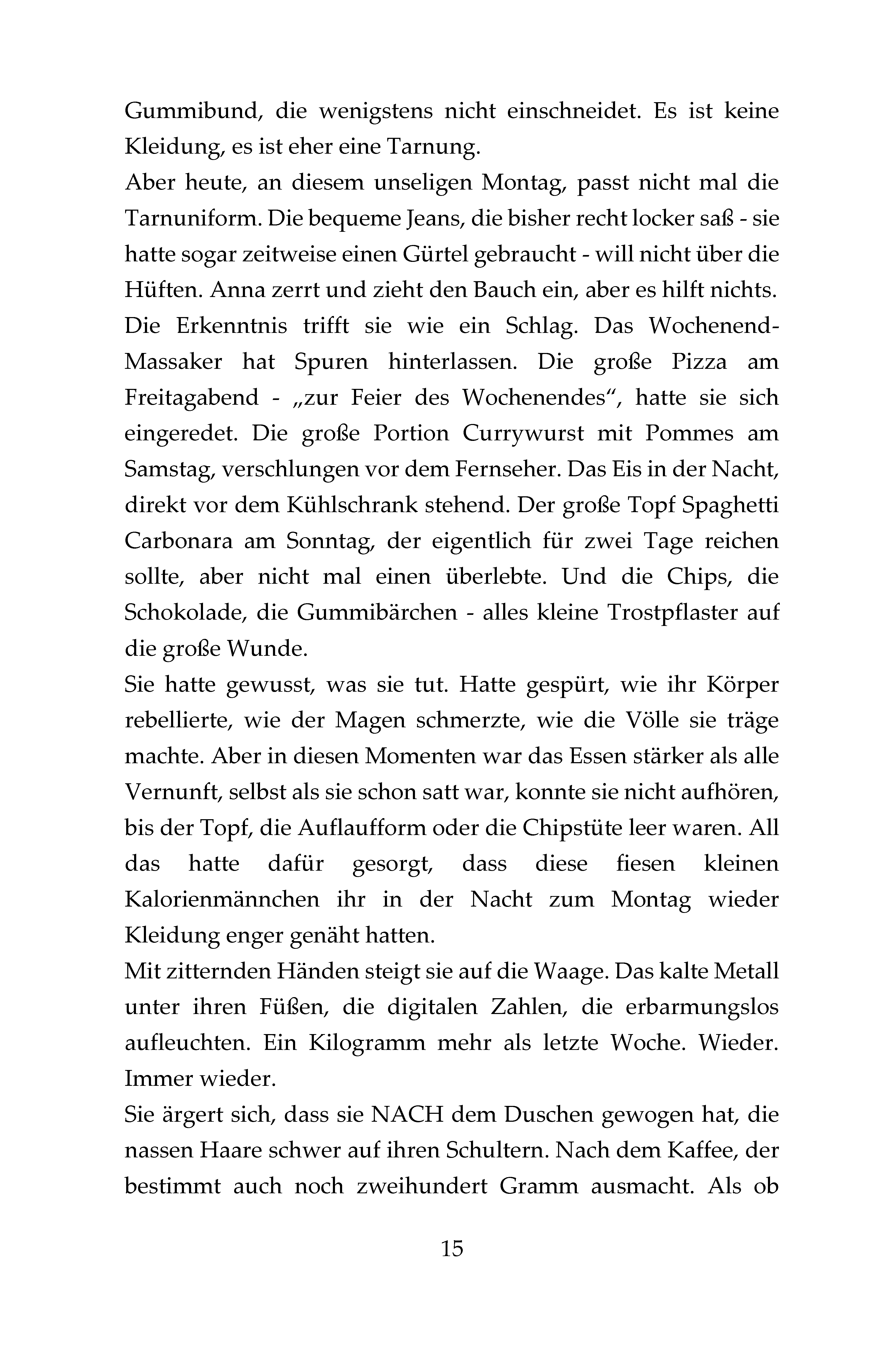 Gummibund, die wenigstens nicht einschneidet. Es ist keine Kleidung, es ist eher eine Tarnung.

Aber heute, an diesem unseligen Montag, passt nicht mal die Tarnuniform. Die bequeme Jeans, die bisher recht locker saß - sie hatte sogar zeitweise einen Gürtel gebraucht - will nicht über die Hüften. Anna zerrt und zieht den Bauch ein, aber es hilft nichts. Die Erkenntnis trifft sie wie ein Schlag. Das Wochenend-Massaker hat Spuren hinterlassen. Die große Pizza am Freitagabend - „zur Feier des Wochenendes“, hatte sie sich eingeredet. Die große Portion Currywurst mit Pommes am Samstag, verschlungen vor dem Fernseher. Das Eis in der Nacht, direkt vor dem Kühlschrank stehend. Der große Topf Spaghetti Carbonara am Sonntag, der eigentlich für zwei Tage reichen sollte, aber nicht mal einen überlebte. Und die Chips, die Schokolade, die Gummibärchen - alles kleine Trostpflaster auf die große Wunde.

Sie hatte gewusst, was sie tut. Hatte gespürt, wie ihr Körper rebellierte, wie der Magen schmerzte, wie die Völle sie träge machte. Aber in diesen Momenten war das Essen stärker als alle Vernunft, selbst als sie schon satt war, konnte sie nicht aufhören, bis der Topf, die Auflaufform oder die Chipstüte leer waren. All das hatte dafür gesorgt, dass diese fiesen kleinen Kalorienmännchen ihr in der Nacht zum Montag wieder Kleidung enger genäht hatten.

Mit zitternden Händen steigt sie auf die Waage. Das kalte Metall unter ihren Füßen, die digitalen Zahlen, die erbarmungslos aufleuchten. Ein Kilogramm mehr als letzte Woche. Wieder. Immer wieder.

Sie ärgert sich, dass sie NACH dem Duschen gewogen hat, die nassen Haare schwer auf ihren Schultern. Nach dem Kaffee, der bestimmt auch noch zweihundert Gramm ausmacht. Als ob

15